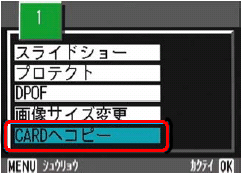 1

スライドショー

プロテクト

DPOF

画像サイズ変更

CARDへコピー

MENU シュウリョウ

カクテイ OK